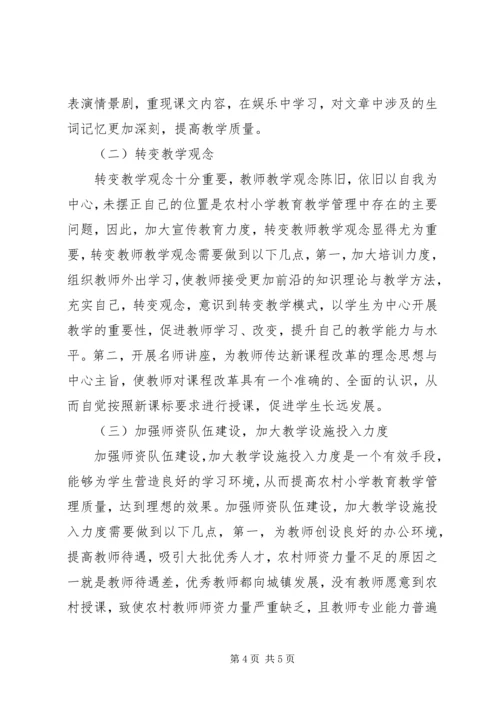 表演情景剧，重现课文内容，在娱乐中学习，对文章中涉及的生词记忆更加深刻，提高教学质量。

（二）转变教学观念

转变教学观念十分重要，教师教学观念陈旧，依旧以自我为中心，未摆正自己的位置是农村小学教育教学管理中存在的主要问题，因此，加大宣传教育力度，转变教师教学观念显得尤为重要，转变教师教学观念需要做到以下几点，第一，加大培训力度，组织教师外出学习，使教师接受更加前沿的知识理论与教学方法，充实自己，转变观念，意识到转变教学模式，以学生为中心开展教学的重要性，促进教师学习、改变，提升自己的教学能力与水平。第二，开展名师讲座，为教师传达新课程改革的理念思想与中心主旨，使教师对课程改革具有一个准确的、全面的认识，从而自觉按照新课标要求进行授课，促进学生长远发展。

（三）加强师资队伍建设，加大教学设施投入力度

加强师资队伍建设，加大教学设施投入力度是一个有效手段，能够为学生营造良好的学习环境，从而提高农村小学教育教学管理质量，达到理想的效果。加强师资队伍建设，加大教学设施投入力度需要做到以下几点，第一，为教师创设良好的办公环境，提高教师待遇，吸引大批优秀人才，农村师资力量不足的原因之一就是教师待遇差，优秀教师都向城镇发展，没有教师愿意到农村授课，致使农村教师师资力量严重缺乏，且教师专业能力普遍

第 4 页 共 5 页